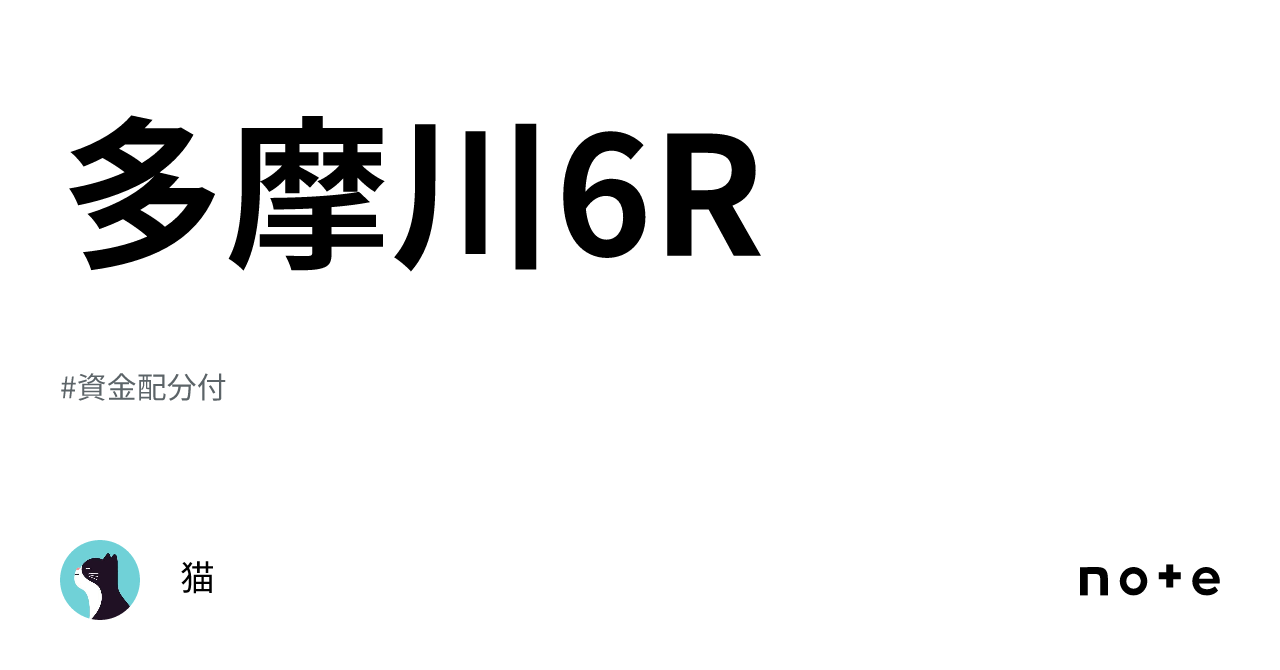 多摩川6R

#資金配分付

猫

note